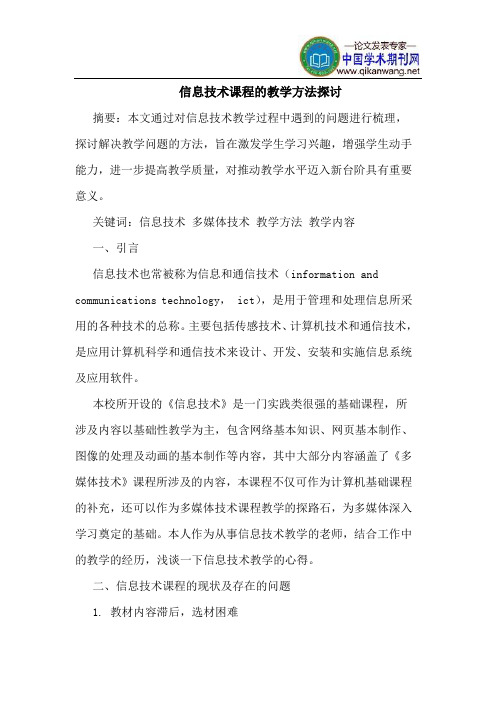 —论文发表专家—
中国学术期刊网
www.qikanwang.net

信息技术课程的教学方法探讨

摘要：本文通过对信息技术教学过程中遇到的问题进行梳理，探讨解决教学问题的方法，旨在激发学生学习兴趣，增强学生动手能力，进一步提高教学质量，对推动教学水平迈入新台阶具有重要意义。

关键词：信息技术 多媒体技术 教学方法 教学内容

一、引言

信息技术也常被称为信息和通信技术（information and communications technology， ict），是用于管理和处理信息所采用的各种技术的总称。主要包括传感技术、计算机技术和通信技术，是应用计算机科学和通信技术来设计、开发、安装和实施信息系统及应用软件。

本校所开设的《信息技术》是一门实践类很强的基础课程，所涉及内容以基础性教学为主，包含网络基本知识、网页基本制作、图像的处理及动画的基本制作等内容，其中大部分内容涵盖了《多媒体技术》课程所涉及的内容，本课程不仅可作为计算机基础课程的补充，还可以作为多媒体技术课程教学的探路石，为多媒体深入学习奠定的基础。本人作为从事信息技术教学的老师，结合工作中的教学的经历，浅谈一下信息技术教学的心得。

二、信息技术课程的现状及存在的问题

1. 教材内容滞后，选材困难